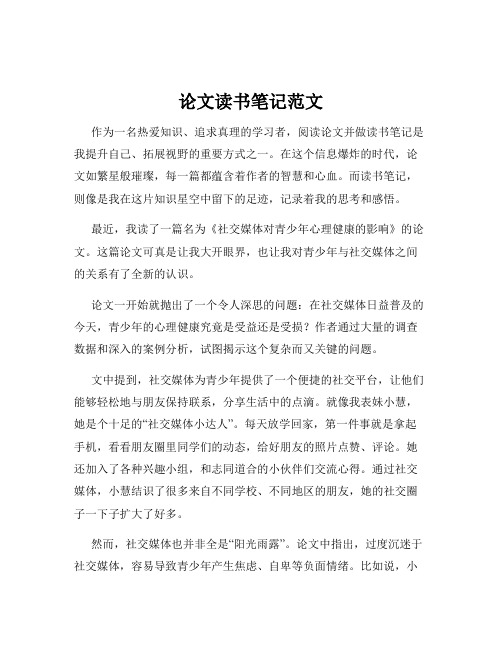 论文读书笔记范文

作为一名热爱知识、追求真理的学习者，阅读论文并做读书笔记是我提升自己、拓展视野的重要方式之一。在这个信息爆炸的时代，论文如繁星般璀璨，每一篇都蕴含着作者的智慧和心血。而读书笔记，则像是我在这片知识星空中留下的足迹，记录着我的思考和感悟。

最近，我读了一篇名为《社交媒体对青少年心理健康的影响》的论文。这篇论文可真是让我大开眼界，也让我对青少年与社交媒体之间的关系有了全新的认识。

论文一开始就抛出了一个令人深思的问题：在社交媒体日益普及的今天，青少年的心理健康究竟是受益还是受损？作者通过大量的调查数据和深入的案例分析，试图揭示这个复杂而又关键的问题。

文中提到，社交媒体为青少年提供了一个便捷的社交平台，让他们能够轻松地与朋友保持联系，分享生活中的点滴。就像我表妹小慧，她是个十足的“社交媒体小达人”。每天放学回家，第一件事就是拿起手机，看看朋友圈里同学们的动态，给好朋友的照片点赞、评论。她还加入了各种兴趣小组，和志同道合的小伙伴们交流心得。通过社交媒体，小慧结识了很多来自不同学校、不同地区的朋友，她的社交圈子一下子扩大了好多。

然而，社交媒体也并非全是“阳光雨露”。论文中指出，过度沉迷于社交媒体，容易导致青少年产生焦虑、自卑等负面情绪。比如说，小